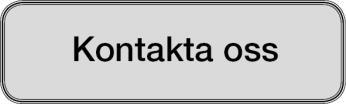 Kontakta oss